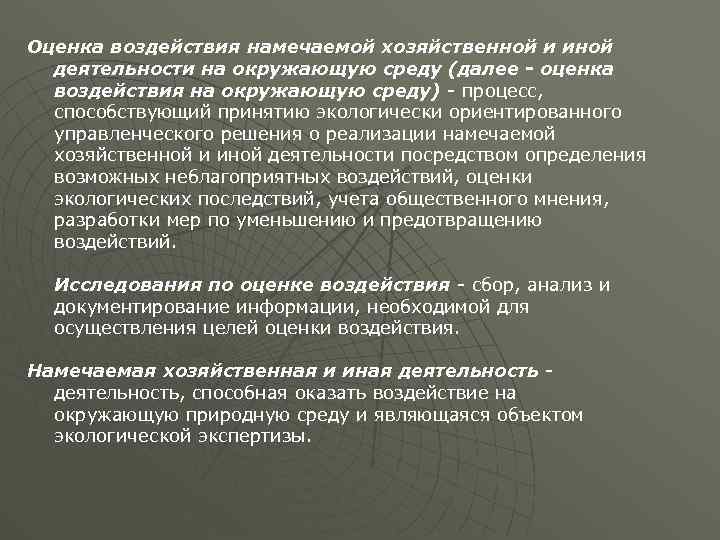 Оценка воздействия намечаемой хозяйственной и иной деятельности на окружающую среду (далее - оценка воздействия на окружающую среду) - процесс, способствующий принятию экологически ориентированного управленческого решения о реализации намечаемой хозяйственной и иной деятельности посредством определения возможных неблагоприятных воздействий, оценки экологических последствий, учета общественного мнения, разработки мер по уменьшению и предотвращению воздействий.

Исследования по оценке воздействия - сбор, анализ и документирование информации, необходимой для осуществления целей оценки воздействия.

Намечаемая хозяйственная и иная деятельность - деятельность, способная оказать воздействие на окружающую природную среду и являющаяся объектом экологической экспертизы.